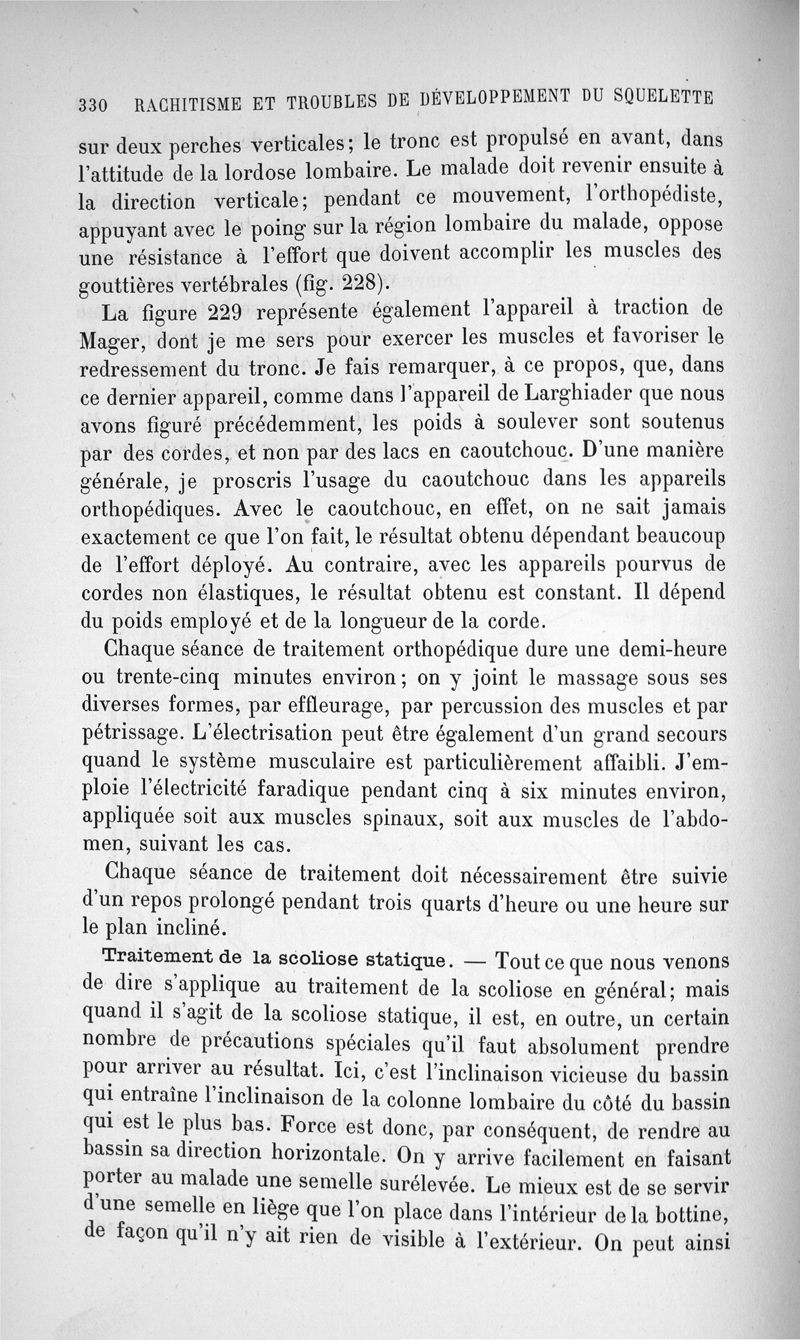 330 RACHITISME ET TROUBLES DE DÉVELOPPEMENT DU SQUELETTE

sur deux perches verticales; le tronc est propulsé en avant, dans l'attitude de la lordose lombaire. Le malade doit revenir ensuite à la direction verticale; pendant ce mouvement, l'orthopédiste, appuyant avec le poing sur la région lombaire du malade, oppose une résistance à l'effort que doivent accomplir les muscles des gouttières vertébrales (fig. 228).

La figure 229 représente également l'appareil à traction de Mager, dont je me sers pour exercer les muscles et favoriser le redressement du tronc. Je fais remarquer, à ce propos, que, dans ce dernier appareil, comme dans l'appareil de Larghiader que nous avons figuré précédemment, les poids à soulever sont soutenus par des cordes, et non par des lacs en caoutchouc. D'une manière générale, je proscris l'usage du caoutchouc dans les appareils orthopédiques. Avec le caoutchouc, en effet, on ne sait jamais exactement ce que l'on fait, le résultat obtenu dépendant beaucoup de l'effort déployé. Au contraire, avec les appareils pourvus de cordes non élastiques, le résultat obtenu est constant. Il dépend du poids employé et de la longueur de la corde.

Chaque séance de traitement orthopédique dure une demi-heure ou trente-cinq minutes environ; on y joint le massage sous ses diverses formes, par effleurage, par percussion des muscles et par pétrissage. L'électrisation peut être également d'un grand secours quand le système musculaire est particulièrement affaibli. J'emploie l'électricité faradique pendant cinq à six minutes environ, appliquée soit aux muscles spinaux, soit aux muscles de l'abdomen, suivant les cas.

Chaque séance de traitement doit nécessairement être suivie d'un repos prolongé pendant trois quarts d'heure ou une heure sur le plan incliné.

Traitement de la scoliose statique. — Tout ce que nous venons de dire s'applique au traitement de la scoliose en général; mais quand il s'agit de la scoliose statique, il est, en outre, un certain nombre de précautions spéciales qu'il faut absolument prendre pour arriver au résultat. Ici, c'est l'inclinaison vicieuse du bassin qui entraîne l'inclinaison de la colonne lombaire du côté du bassin qui est le plus bas. Force est donc, par conséquent, de rendre au bassin sa direction horizontale. On y arrive facilement en faisant porter au malade une semelle surélevée. Le mieux est de se servir d'une semelle en liège que l'on place dans l'intérieur de la bottine, de façon qu'il n'y ait rien de visible à l'extérieur. On peut ainsi